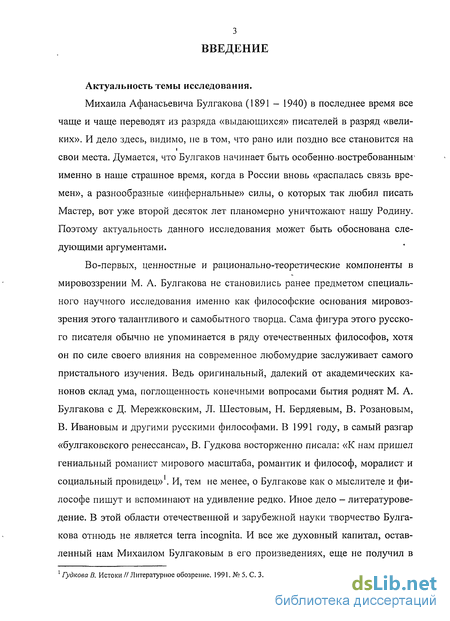 3

ВВЕДЕНИЕ

Актуальность темы исследования.

Михаила Афанасьевича Булгакова (1891 – 1940) в последнее время все чаще и чаще переводят из разряда «выдающихся» писателей в разряд «великих». И дело здесь, видимо, не в том, что рано или поздно все становится на свои места. Думается, что Булгаков начинает быть особенно востребованным именно в наше страшное время, когда в России вновь «распалась связь времен», а разнообразные «инфернальные» силы, о которых так любил писать Мастер, вот уже второй десяток лет планомерно уничтожают нашу Родину. Поэтому актуальность данного исследования может быть обоснована следующими аргументами.

Во-первых, ценностные и рационально-теоретические компоненты в мировоззрении М. А. Булгакова не становились ранее предметом специального научного исследования именно как философские основания мировоззрения этого талантливого и самобытного творца. Сама фигура этого русского писателя обычно не упоминается в ряду отечественных философов, хотя он по силе своего влияния на современное любомудрие заслуживает самого пристального изучения. Ведь оригинальный, далекий от академических канонов склад ума, поглощенность конечными вопросами бытия роднят М. А. Булгакова с Д. Мережковским, Л. Шестовым, Н. Бердяевым, В. Розановым, В. Ивановым и другими русскими философами. В 1991 году, в самый разгар «булгаковского ренессанса», В. Гудкова восторженно писала: «К нам пришел гениальный романист мирового масштаба, романтик и философ, моралист и социальный провидец»$^1$. И, тем не менее, о Булгакове как о мыслителе и философе пишут и вспоминают на удивление редко. Иное дело – литературоведение. В этой области отечественной и зарубежной науки творчество Булгакова отнюдь не является terra incognita. И все же духовный капитал, оставленный нам Михаилом Булгаковым в его произведениях, еще не получил в

$^1$ Гудкова В. Истоки // Литературное обозрение. 1991. № 5. С. 3.

dsLib.net
библиотека диссертаций